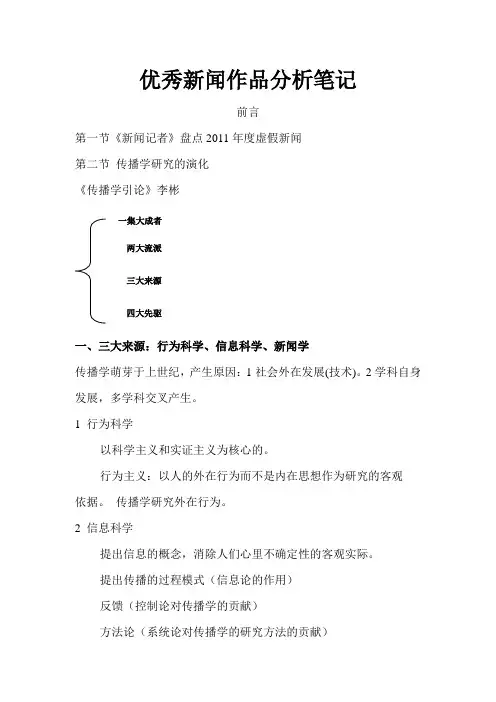 优秀新闻作品分析笔记

前言

第一节《新闻记者》盘点 2011 年度虚假新闻

第二节 传播学研究的演化

《传播学引论》李彬

一集大成者

两大流派

三大来源

四大先驱

一、三大来源：行为科学、信息科学、新闻学

传播学萌芽于上世纪，产生原因：1 社会外在发展(技术)。2 学科自身发展，多学科交叉产生。

1 行为科学

以科学主义和实证主义为核心的。

行为主义：以人的外在行为而不是内在思想作为研究的客观依据。 传播学研究外在行为。

2 信息科学

提出信息的概念，消除人们心里不确定性的客观实际。

提出传播的过程模式（信息论的作用）

反馈（控制论对传播学的贡献）

方法论（系统论对传播学的研究方法的贡献）